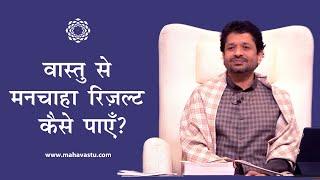 वास्तु से मनचाहा रिज़ल्ट कैसे पाएँ?

www.mahavastu.com